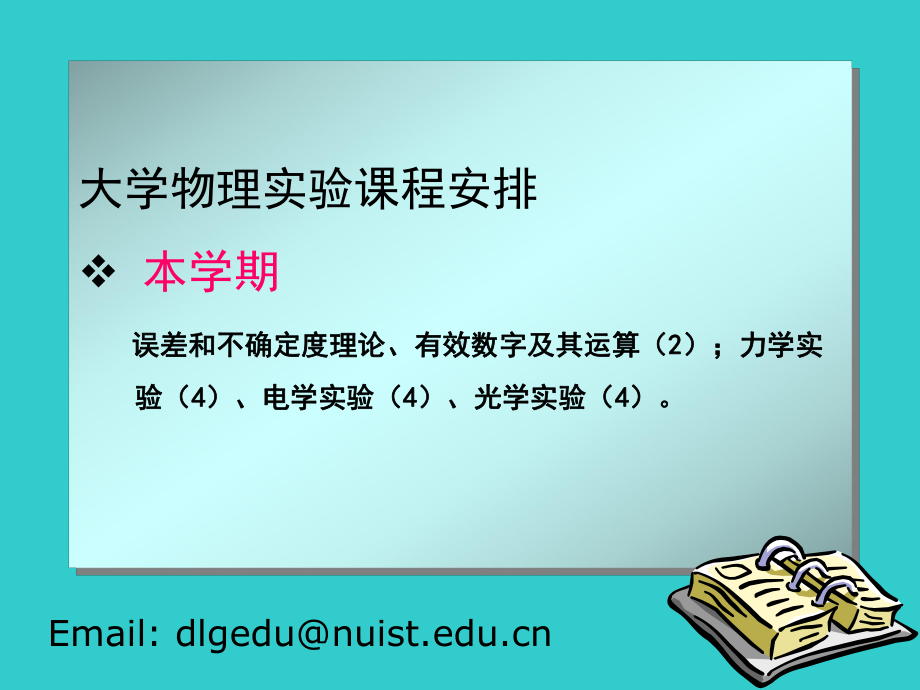 大学物理实验课程安排

❖ 本学期

误差和不确定度理论、有效数字及其运算（2）；力学实验（4）、电学实验（4）、光学实验（4）。

Email: dlgedu@nuist.edu.cn